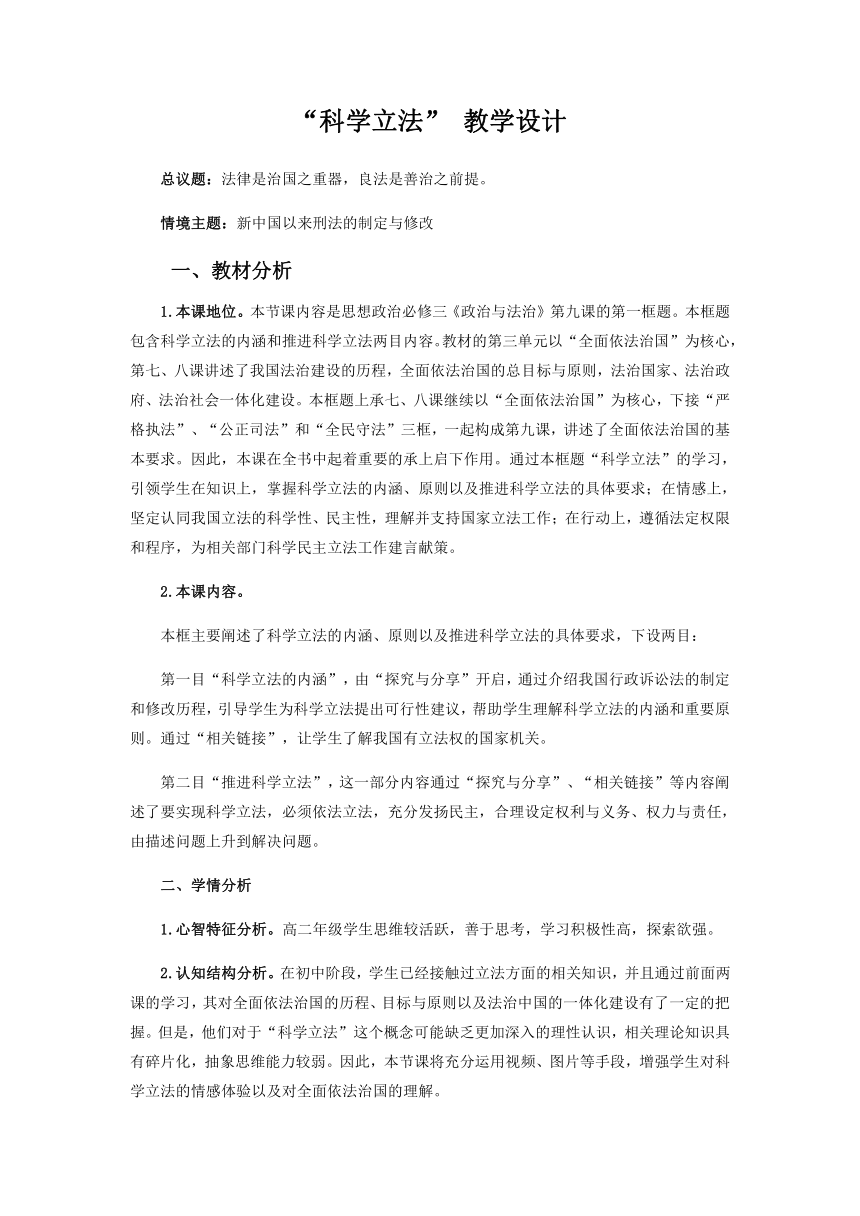 “科学立法” 教学设计

总议题：法律是治国之重器，良法是善治之前提。

情境主题：新中国以来刑法的制定与修改

一、教材分析

1.本课地位。本节课内容是思想政治必修三《政治与法治》第九课的第一框题。本框题包含科学立法的内涵和推进科学立法两目内容。教材的第三单元以“全面依法治国”为核心，第七、八课讲述了我国法治建设的历程，全面依法治国的总目标与原则，法治国家、法治政府、法治社会一体化建设。本框题上承七、八课继续以“全面依法治国”为核心，下接“严格执法”、“公正司法”和“全民守法”三框，一起构成第九课，讲述了全面依法治国的基本要求。因此，本课在全书中起着重要的承上启下作用。通过本框题“科学立法”的学习，引领学生在知识上，掌握科学立法的内涵、原则以及推进科学立法的具体要求；在情感上，坚定认同我国立法的科学性、民主性，理解并支持国家立法工作；在行动上，遵循法定权限和程序，为相关部门科学民主立法工作建言献策。

2.本课内容。

本框主要阐述了科学立法的内涵、原则以及推进科学立法的具体要求，下设两目：

第一目“科学立法的内涵”，由“探究与分享”开启，通过介绍我国行政诉讼法的制定和修改历程，引导学生为科学立法提出可行性建议，帮助学生理解科学立法的内涵和重要原则。通过“相关链接”，让学生了解我国有立法权的国家机关。

第二目“推进科学立法”，这一部分内容通过“探究与分享”、“相关链接”等内容阐述了要实现科学立法，必须依法立法，充分发扬民主，合理设定权利与义务、权力与责任，由描述问题上升到解决问题。

二、学情分析

1.心智特征分析。高二年级学生思维较活跃，善于思考，学习积极性高，探索欲强。

2.认知结构分析。在初中阶段，学生已经接触过立法方面的相关知识，并且通过前面两课的学习，其对全面依法治国的历程、目标与原则以及法治中国的一体化建设有了一定的把握。但是，他们对于“科学立法”这个概念可能缺乏更加深入的理性认识，相关理论知识具有碎片化，抽象思维能力较弱。因此，本节课将充分运用视频、图片等手段，增强学生对科学立法的情感体验以及对全面依法治国的理解。